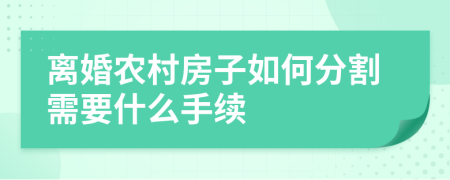 离婚农村房子如何分割需要什么手续